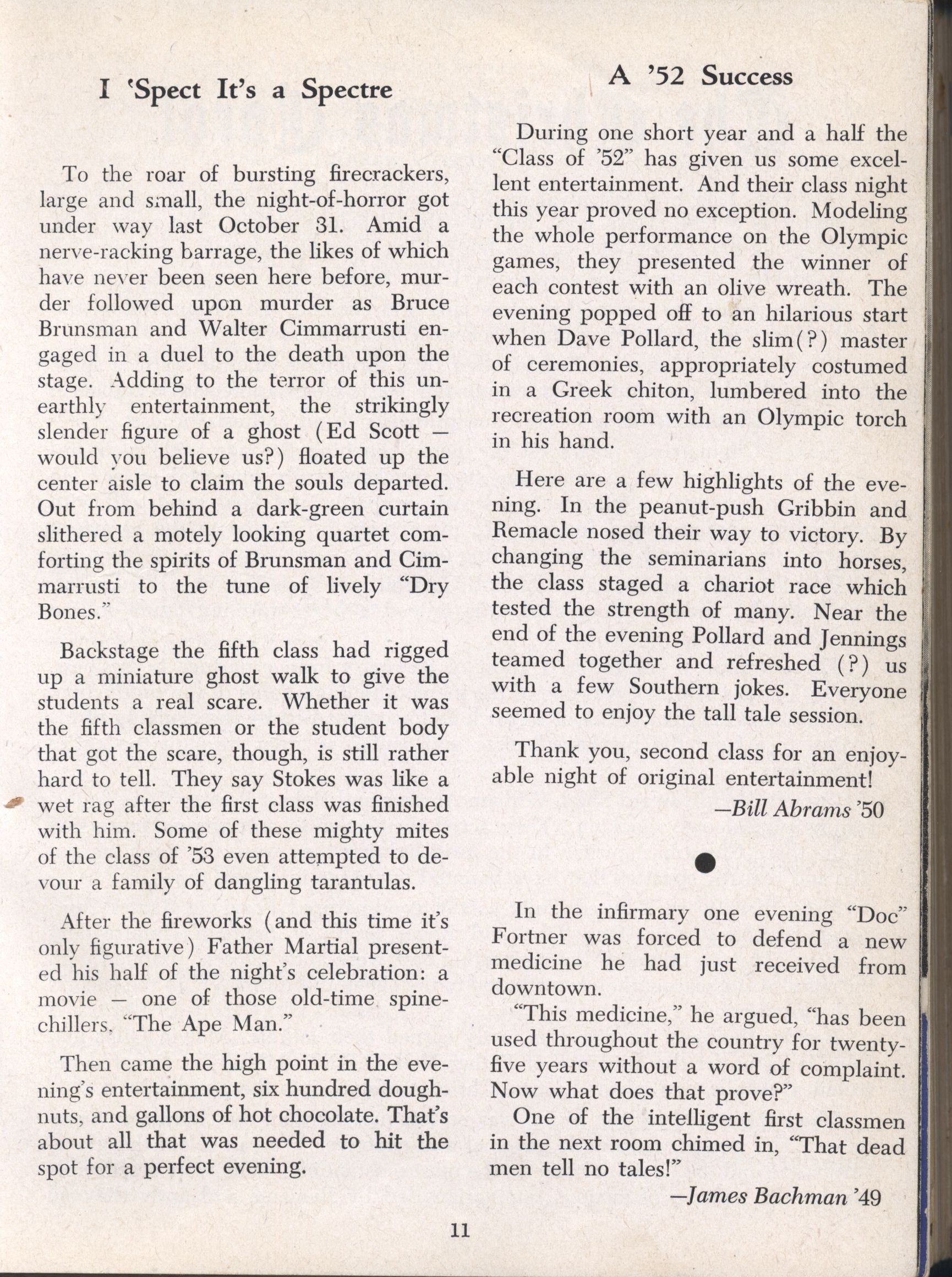 I 'Spect It's a Spectre

To the roar of bursting firecrackers, large and small, the night-of-horror got under way last October 31. Amid a nerve-racking barrage, the likes of which have never been seen here before, murder followed upon murder as Bruce Brunsman and Walter Cimmarrusti engaged in a duel to the death upon the stage. Adding to the terror of this unearthly entertainment, the strikingly slender figure of a ghost (Ed Scott — would you believe us?) floated up the center aisle to claim the souls departed. Out from behind a dark-green curtain slithered a motely looking quartet comforting the spirits of Brunsman and Cimmarrusti to the tune of lively "Dry Bones."

Backstage the fifth class had rigged up a miniature ghost walk to give the students a real scare. Whether it was the fifth classmen or the student body that got the scare, though, is still rather hard to tell. They say Stokes was like a wet rag after the first class was finished with him. Some of these mighty mites of the class of '53 even attempted to devour a family of dangling tarantulas.

After the fireworks (and this time it's only figurative) Father Martial presented his half of the night's celebration: a movie — one of those old-time spine-chillers, "The Ape Man."

Then came the high point in the evening's entertainment, six hundred doughnuts, and gallons of hot chocolate. That's about all that was needed to hit the spot for a perfect evening.

A '52 Success

During one short year and a half the "Class of '52" has given us some excellent entertainment. And their class night this year proved no exception. Modeling the whole performance on the Olympic games, they presented the winner of each contest with an olive wreath. The evening popped off to an hilarious start when Dave Pollard, the slim(?) master of ceremonies, appropriately costumed in a Greek chiton, lumbered into the recreation room with an Olympic torch in his hand.

Here are a few highlights of the evening. In the peanut-push Gribbin and Remacle nosed their way to victory. By changing the seminarians into horses, the class staged a chariot race which tested the strength of many. Near the end of the evening Pollard and Jennings teamed together and refreshed (?) us with a few Southern jokes. Everyone seemed to enjoy the tall tale session.

Thank you, second class for an enjoyable night of original entertainment!

—Bill Abrams '50

In the infirmary one evening "Doc" Fortner was forced to defend a new medicine he had just received from downtown.

"This medicine," he argued, "has been used throughout the country for twenty-five years without a word of complaint. Now what does that prove?"

One of the intelligent first classmen in the next room chimed in, "That dead men tell no tales!"

—James Bachman '49

11